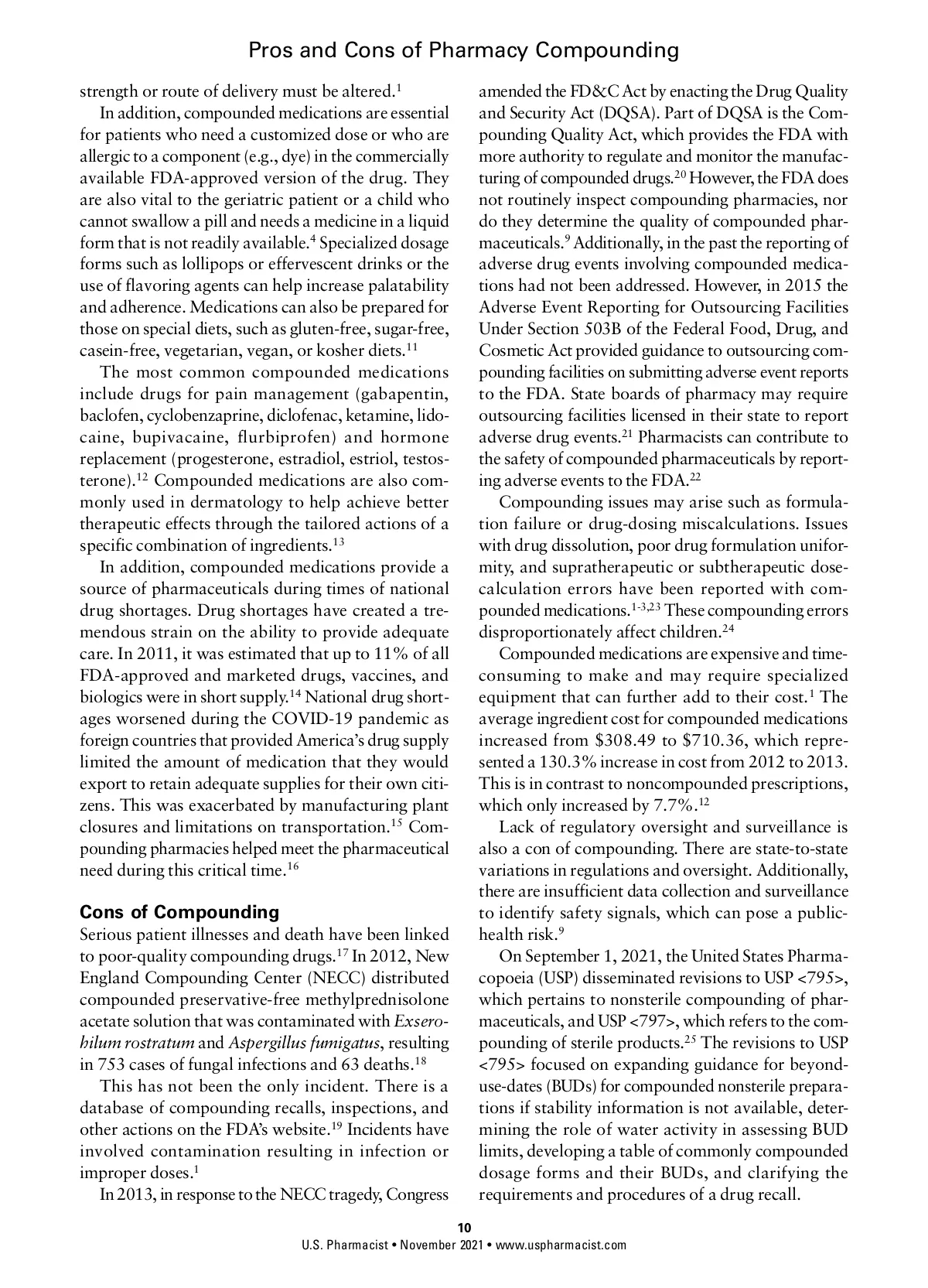 Pros and Cons of Pharmacy Compounding

strength or route of delivery must be altered.$^{1}$

In addition, compounded medications are essential for patients who need a customized dose or who are allergic to a component (e.g., dye) in the commercially available FDA-approved version of the drug. They are also vital to the geriatric patient or a child who cannot swallow a pill and needs a medicine in a liquid form that is not readily available.$^{4}$ Specialized dosage forms such as lollipops or effervescent drinks or the use of flavoring agents can help increase palatability and adherence. Medications can also be prepared for those on special diets, such as gluten-free, sugar-free, casein-free, vegetarian, vegan, or kosher diets.$^{11}$

The most common compounded medications include drugs for pain management (gabapentin, baclofen, cyclobenzaprine, diclofenac, ketamine, lidocaine, bupivacaine, flurbiprofen) and hormone replacement (progesterone, estradiol, estriol, testosterone).$^{12}$ Compounded medications are also commonly used in dermatology to help achieve better therapeutic effects through the tailored actions of a specific combination of ingredients.$^{13}$

In addition, compounded medications provide a source of pharmaceuticals during times of national drug shortages. Drug shortages have created a tremendous strain on the ability to provide adequate care. In 2011, it was estimated that up to 11% of all FDA-approved and marketed drugs, vaccines, and biologics were in short supply.$^{14}$ National drug shortages worsened during the COVID-19 pandemic as foreign countries that provided America's drug supply limited the amount of medication that they would export to retain adequate supplies for their own citizens. This was exacerbated by manufacturing plant closures and limitations on transportation.$^{15}$ Compounding pharmacies helped meet the pharmaceutical need during this critical time.$^{16}$

Cons of Compounding

Serious patient illnesses and death have been linked to poor-quality compounding drugs.$^{17}$ In 2012, New England Compounding Center (NECC) distributed compounded preservative-free methylprednisolone acetate solution that was contaminated with Exserohilum rostratum and Aspergillus fumigatus, resulting in 753 cases of fungal infections and 63 deaths.$^{18}$

This has not been the only incident. There is a database of compounding recalls, inspections, and other actions on the FDA's website.$^{19}$ Incidents have involved contamination resulting in infection or improper doses.$^{1}$

In 2013, in response to the NECC tragedy, Congress amended the FD&C Act by enacting the Drug Quality and Security Act (DQSA). Part of DQSA is the Compounding Quality Act, which provides the FDA with more authority to regulate and monitor the manufacturing of compounded drugs.$^{20}$ However, the FDA does not routinely inspect compounding pharmacies, nor do they determine the quality of compounded pharmaceuticals.$^{9}$ Additionally, in the past the reporting of adverse drug events involving compounded medications had not been addressed. However, in 2015 the Adverse Event Reporting for Outsourcing Facilities Under Section 503B of the Federal Food, Drug, and Cosmetic Act provided guidance to outsourcing compounding facilities on submitting adverse event reports to the FDA. State boards of pharmacy may require outsourcing facilities licensed in their state to report adverse drug events.$^{21}$ Pharmacists can contribute to the safety of compounded pharmaceuticals by reporting adverse events to the FDA.$^{22}$

Compounding issues may arise such as formulation failure or drug-dosing miscalculations. Issues with drug dissolution, poor drug formulation uniformity, and supratherapeutic or subtherapeutic dose-calculation errors have been reported with compounded medications.$^{1-3,23}$ These compounding errors disproportionately affect children.$^{24}$

Compounded medications are expensive and time-consuming to make and may require specialized equipment that can further add to their cost.$^{1}$ The average ingredient cost for compounded medications increased from \$308.49 to \$710.36, which represented a 130.3% increase in cost from 2012 to 2013. This is in contrast to noncompounded prescriptions, which only increased by 7.7%.$^{12}$

Lack of regulatory oversight and surveillance is also a con of compounding. There are state-to-state variations in regulations and oversight. Additionally, there are insufficient data collection and surveillance to identify safety signals, which can pose a public-health risk.$^{9}$

On September 1, 2021, the United States Pharmacopoeia (USP) disseminated revisions to USP <795>, which pertains to nonsterile compounding of pharmaceuticals, and USP <797>, which refers to the compounding of sterile products.$^{25}$ The revisions to USP <795> focused on expanding guidance for beyond-use-dates (BUDs) for compounded nonsterile preparations if stability information is not available, determining the role of water activity in assessing BUD limits, developing a table of commonly compounded dosage forms and their BUDs, and clarifying the requirements and procedures of a drug recall.

10
U.S. Pharmacist • November 2021 • www.uspharmacist.com